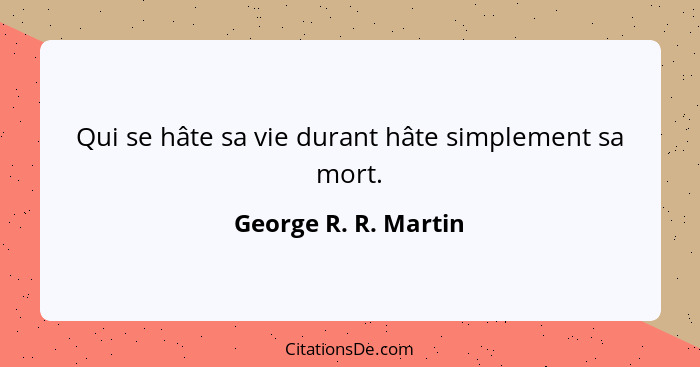 Qui se hâte sa vie durant hâte simplement sa mort.

George R. R. Martin

CitationsDe.com